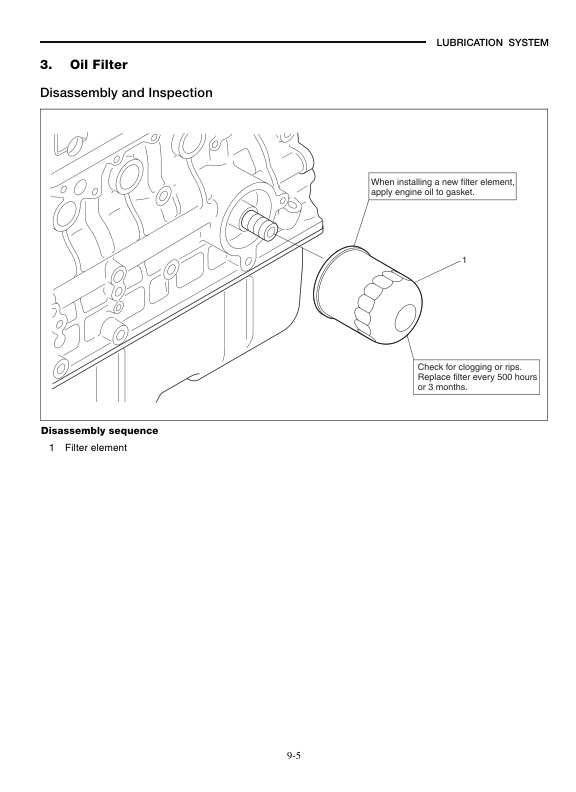 LUBRICATION SYSTEM

3. Oil Filter

Disassembly and Inspection

When installing a new filter element, apply engine oil to gasket.

1

Check for clogging or rips. Replace filter every 500 hours or 3 months.

Disassembly sequence

1 Filter element

9-5